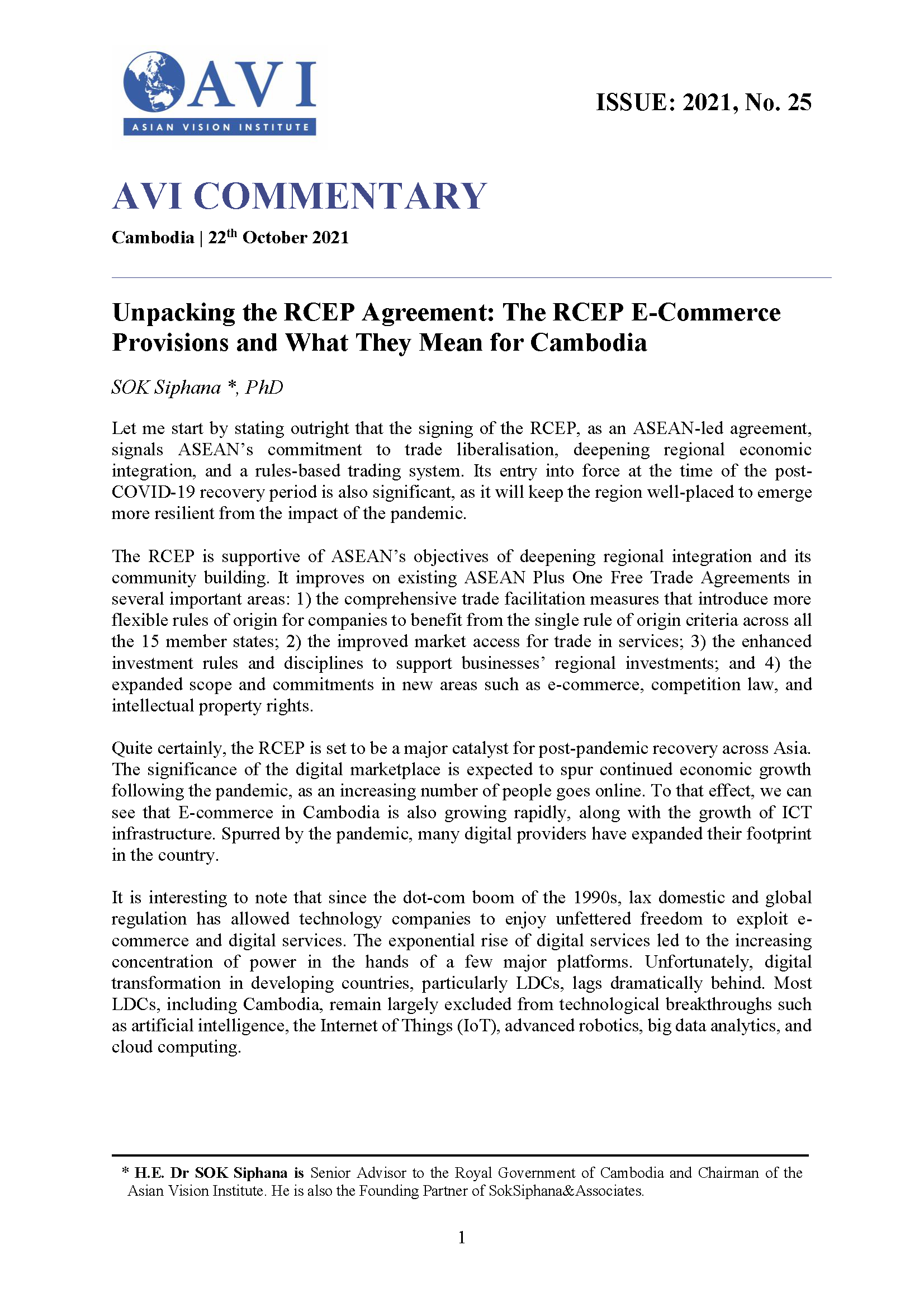 AVI
ASIAN VISION INSTITUTE

ISSUE: 2021, No. 25

AVI COMMENTARY

Cambodia | 22$^{th}$ October 2021

Unpacking the RCEP Agreement: The RCEP E-Commerce Provisions and What They Mean for Cambodia

SOK Siphana *, PhD

Let me start by stating outright that the signing of the RCEP, as an ASEAN-led agreement, signals ASEAN's commitment to trade liberalisation, deepening regional economic integration, and a rules-based trading system. Its entry into force at the time of the post-COVID-19 recovery period is also significant, as it will keep the region well-placed to emerge more resilient from the impact of the pandemic.

The RCEP is supportive of ASEAN's objectives of deepening regional integration and its community building. It improves on existing ASEAN Plus One Free Trade Agreements in several important areas: 1) the comprehensive trade facilitation measures that introduce more flexible rules of origin for companies to benefit from the single rule of origin criteria across all the 15 member states; 2) the improved market access for trade in services; 3) the enhanced investment rules and disciplines to support businesses' regional investments; and 4) the expanded scope and commitments in new areas such as e-commerce, competition law, and intellectual property rights.

Quite certainly, the RCEP is set to be a major catalyst for post-pandemic recovery across Asia. The significance of the digital marketplace is expected to spur continued economic growth following the pandemic, as an increasing number of people goes online. To that effect, we can see that E-commerce in Cambodia is also growing rapidly, along with the growth of ICT infrastructure. Spurred by the pandemic, many digital providers have expanded their footprint in the country.

It is interesting to note that since the dot-com boom of the 1990s, lax domestic and global regulation has allowed technology companies to enjoy unfettered freedom to exploit e-commerce and digital services. The exponential rise of digital services led to the increasing concentration of power in the hands of a few major platforms. Unfortunately, digital transformation in developing countries, particularly LDCs, lags dramatically behind. Most LDCs, including Cambodia, remain largely excluded from technological breakthroughs such as artificial intelligence, the Internet of Things (IoT), advanced robotics, big data analytics, and cloud computing.

* H.E. Dr SOK Siphana is Senior Advisor to the Royal Government of Cambodia and Chairman of the Asian Vision Institute. He is also the Founding Partner of SokSiphana&Associates.

1